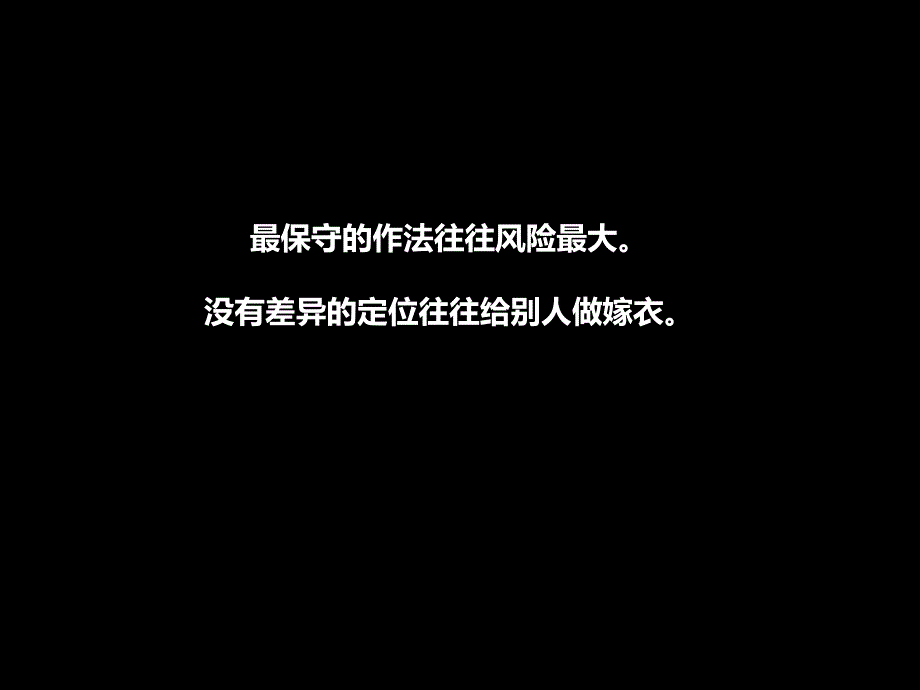 最保守的作法往往风险最大。

没有差异的定位往往给别人做嫁衣。